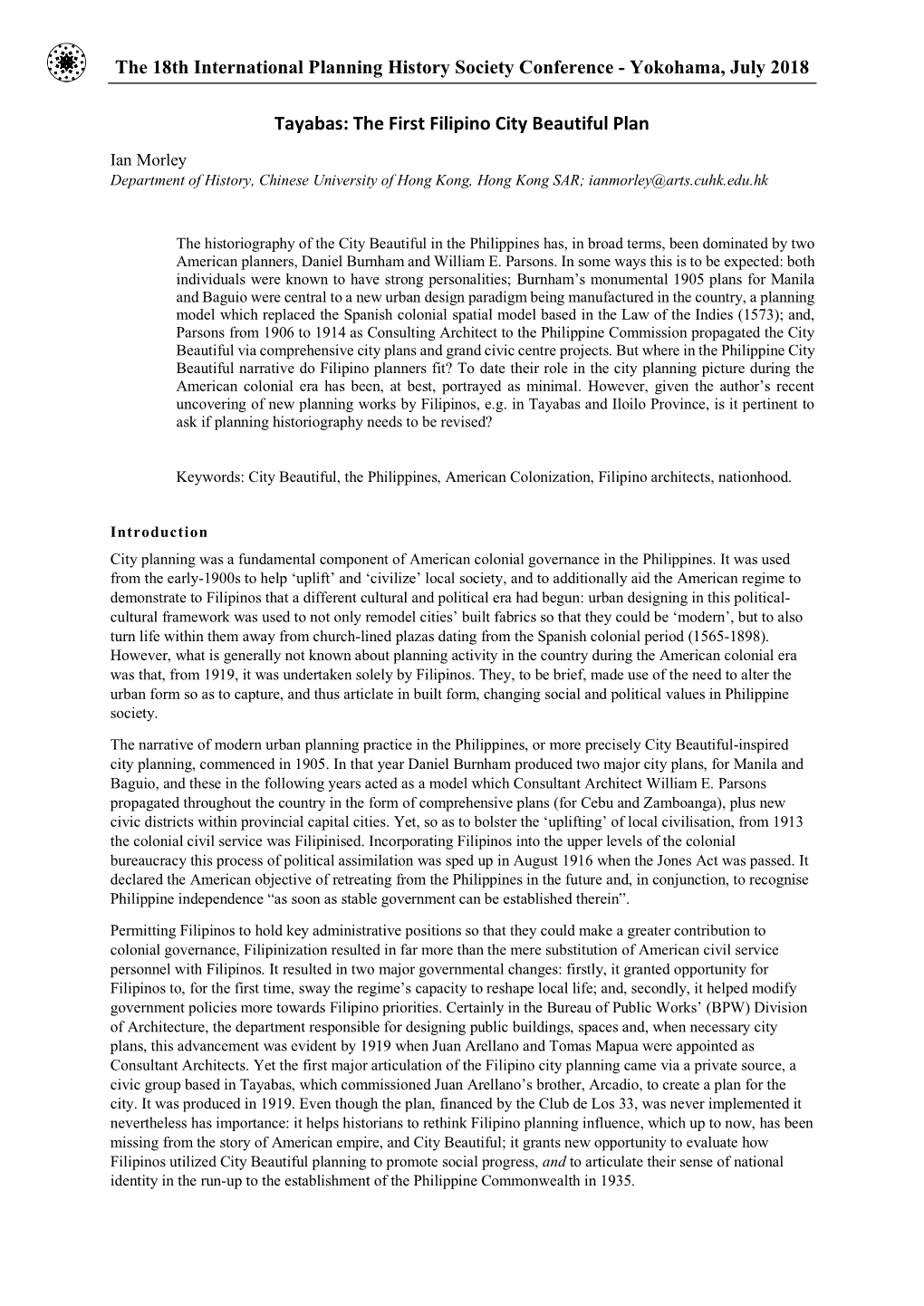 The 18th International Planning History Society Conference - Yokohama, July 2018

Tayabas: The First Filipino City Beautiful Plan

Ian Morley
Department of History, Chinese University of Hong Kong, Hong Kong SAR; ianmorley@arts.cuhk.edu.hk

The historiography of the City Beautiful in the Philippines has, in broad terms, been dominated by two American planners, Daniel Burnham and William E. Parsons. In some ways this is to be expected: both individuals were known to have strong personalities; Burnham's monumental 1905 plans for Manila and Baguio were central to a new urban design paradigm being manufactured in the country, a planning model which replaced the Spanish colonial spatial model based in the Law of the Indies (1573); and, Parsons from 1906 to 1914 as Consulting Architect to the Philippine Commission propagated the City Beautiful via comprehensive city plans and grand civic centre projects. But where in the Philippine City Beautiful narrative do Filipino planners fit? To date their role in the city planning picture during the American colonial era has been, at best, portrayed as minimal. However, given the author's recent uncovering of new planning works by Filipinos, e.g. in Tayabas and Iloilo Province, is it pertinent to ask if planning historiography needs to be revised?

Keywords: City Beautiful, the Philippines, American Colonization, Filipino architects, nationhood.

Introduction
City planning was a fundamental component of American colonial governance in the Philippines. It was used from the early-1900s to help 'uplift' and 'civilize' local society, and to additionally aid the American regime to demonstrate to Filipinos that a different cultural and political era had begun: urban designing in this political-cultural framework was used to not only remodel cities' built fabrics so that they could be 'modern', but to also turn life within them away from church-lined plazas dating from the Spanish colonial period (1565-1898). However, what is generally not known about planning activity in the country during the American colonial era was that, from 1919, it was undertaken solely by Filipinos. They, to be brief, made use of the need to alter the urban form so as to capture, and thus articlate in built form, changing social and political values in Philippine society.

The narrative of modern urban planning practice in the Philippines, or more precisely City Beautiful-inspired city planning, commenced in 1905. In that year Daniel Burnham produced two major city plans, for Manila and Baguio, and these in the following years acted as a model which Consultant Architect William E. Parsons propagated throughout the country in the form of comprehensive plans (for Cebu and Zamboanga), plus new civic districts within provincial capital cities. Yet, so as to bolster the 'uplifting' of local civilisation, from 1913 the colonial civil service was Filipinised. Incorporating Filipinos into the upper levels of the colonial bureaucracy this process of political assimilation was sped up in August 1916 when the Jones Act was passed. It declared the American objective of retreating from the Philippines in the future and, in conjunction, to recognise Philippine independence "as soon as stable government can be established therein".

Permitting Filipinos to hold key administrative positions so that they could make a greater contribution to colonial governance, Filipinization resulted in far more than the mere substitution of American civil service personnel with Filipinos. It resulted in two major governmental changes: firstly, it granted opportunity for Filipinos to, for the first time, sway the regime's capacity to reshape local life; and, secondly, it helped modify government policies more towards Filipino priorities. Certainly in the Bureau of Public Works' (BPW) Division of Architecture, the department responsible for designing public buildings, spaces and, when necessary city plans, this advancement was evident by 1919 when Juan Arellano and Tomas Mapua were appointed as Consultant Architects. Yet the first major articulation of the Filipino city planning came via a private source, a civic group based in Tayabas, which commissioned Juan Arellano's brother, Arcadio, to create a plan for the city. It was produced in 1919. Even though the plan, financed by the Club de Los 33, was never implemented it nevertheless has importance: it helps historians to rethink Filipino planning influence, which up to now, has been missing from the story of American empire, and City Beautiful; it grants new opportunity to evaluate how Filipinos utilized City Beautiful planning to promote social progress, and to articulate their sense of national identity in the run-up to the establishment of the Philippine Commonwealth in 1935.